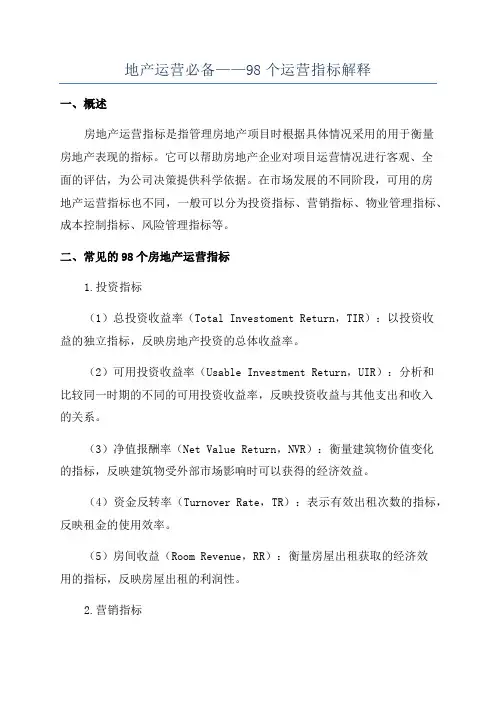 地产运营必备——98 个运营指标解释

一、概述

房地产运营指标是指管理房地产项目时根据具体情况采用的用于衡量房地产表现的指标。它可以帮助房地产企业对项目运营情况进行客观、全面的评估，为公司决策提供科学依据。在市场发展的不同阶段，可用的房地产运营指标也不同，一般可以分为投资指标、营销指标、物业管理指标、成本控制指标、风险管理指标等。

二、常见的 98 个房地产运营指标

1.投资指标

（1）总投资收益率（Total Investoment Return，TIR）：以投资收益的独立指标，反映房地产投资的总体收益率。

（2）可用投资收益率（Usable Investment Return，UIR）：分析和比较同一时期的不同的可用投资收益率，反映投资收益与其他支出和收入的关系。

（3）净值报酬率（Net Value Return，NVR）：衡量建筑物价值变化的指标，反映建筑物受外部市场影响时可以获得的经济效益。

（4）资金反转率（Turnover Rate，TR）：表示有效出租次数的指标，反映租金的使用效率。

（5）房间收益（Room Revenue，RR）：衡量房屋出租获取的经济效用的指标，反映房屋出租的利润性。

2.营销指标